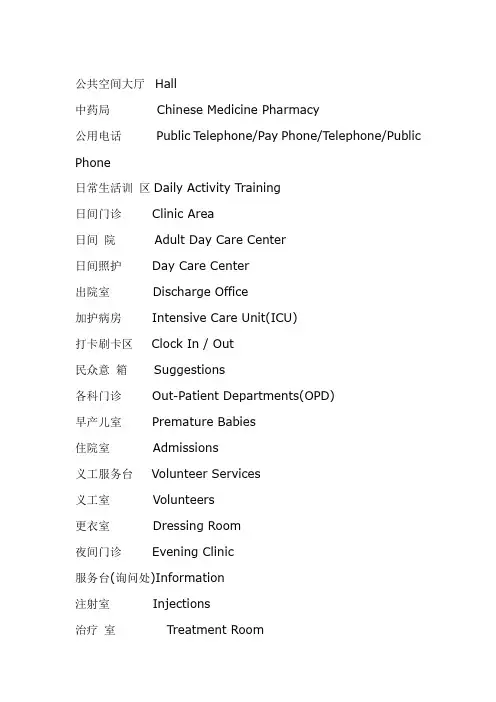 公共空间大厅 Hall

中药局 Chinese Medicine Pharmacy

公用电话 Public Telephone/Pay Phone/Telephone/Public Phone

日常生活训 区 Daily Activity Training

日间门诊 Clinic Area

日间 院 Adult Day Care Center

日间照护 Day Care Center

出院室 Discharge Office

加护病房 Intensive Care Unit(ICU)

打卡刷卡区 Clock In / Out

民众意 箱 Suggestions

各科门诊 Out-Patient Departments(OPD)

早产儿室 Premature Babies

住院室 Admissions

义工服务台 Volunteer Services

义工室 Volunteers

更衣室 Dressing Room

夜间门诊 Evening Clinic

服务台(询问处)Information

注射室 Injections

治疗 室 Treatment Room